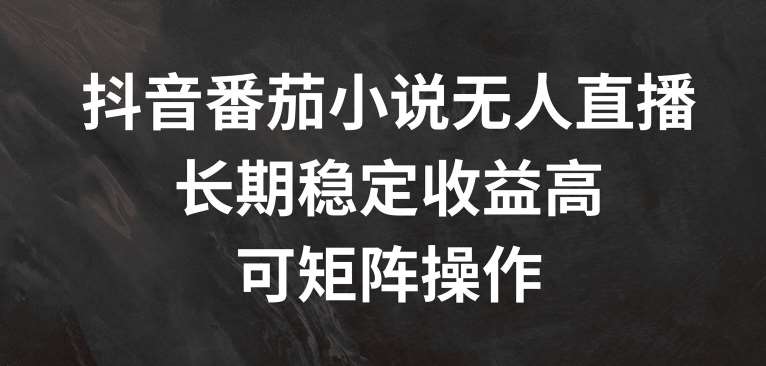 抖音番茄小说无人直播
长期稳定收益高
可矩阵操作